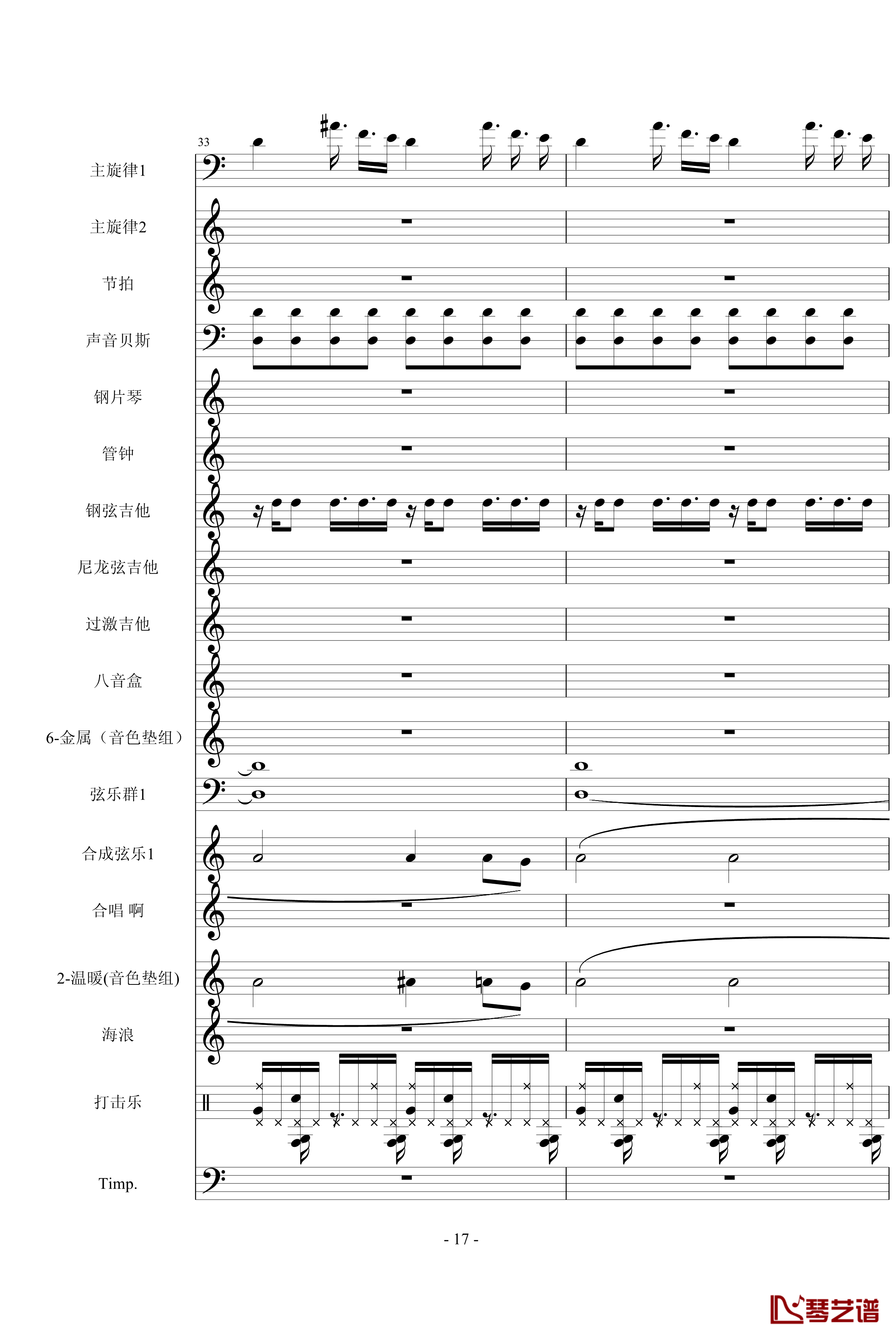 33

主旋律1

主旋律2

节拍

声音贝斯

钢片琴

管钟

钢弦吉他

尼龙弦吉他

过激吉他

八音盒

6-金属（音色垫组）

弦乐群1

合成弦乐1

合唱 啊

2-温暖(音色垫组)

海浪

打击乐

Timp.

- 17 -

琴艺谱